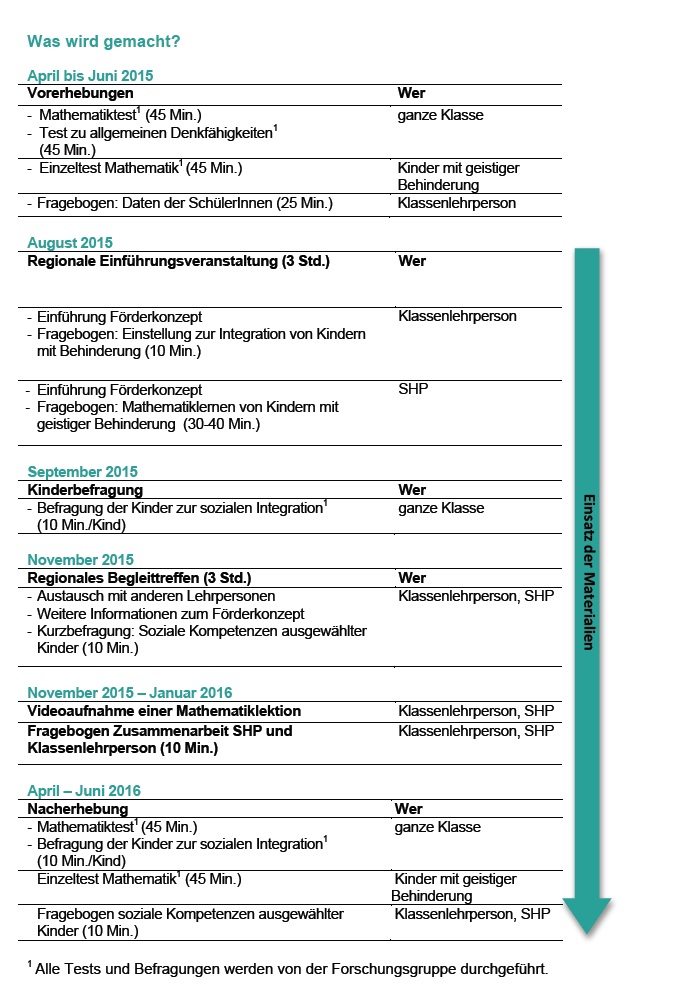 Was wird gemacht?

April bis Juni 2015

| Vorerhebungen | Wer |
|---|---|
| - Mathematiktest$^1$ (45 Min.) - Test zu allgemeinen Denkfähigkeiten$^1$ (45 Min.) | ganze Klasse |
| - Einzeltest Mathematik$^1$ (45 Min.) | Kinder mit geistiger Behinderung |
| - Fragebogen: Daten der SchülerInnen (25 Min.) | Klassenlehrperson |

August 2015

| Regionale Einführungsveranstaltung (3 Std.) | Wer |
|---|---|
| - Einführung Förderkonzept - Fragebogen: Einstellung zur Integration von Kindern mit Behinderung (10 Min.) | Klassenlehrperson |
| - Einführung Förderkonzept - Fragebogen: Mathematiklernen von Kindern mit geistiger Behinderung (30-40 Min.) | SHP |

September 2015

| Kinderbefragung | Wer |
|---|---|
| - Befragung der Kinder zur sozialen Integration$^1$ (10 Min./Kind) | ganze Klasse |

November 2015

| Regionales Begleittreffen (3 Std.) | Wer |
|---|---|
| - Austausch mit anderen Lehrpersonen - Weitere Informationen zum Förderkonzept - Kurzbefragung: Soziale Kompetenzen ausgewählter Kinder (10 Min.) | Klassenlehrperson, SHP |

November 2015 – Januar 2016

| Videoaufnahme einer Mathematiklektion | Klassenlehrperson, SHP |
|---|---|
| Fragebogen Zusammenarbeit SHP und Klassenlehrperson (10 Min.) | Klassenlehrperson, SHP |

April – Juni 2016

| Nacherhebung | Wer |
|---|---|
| - Mathematiktest$^1$ (45 Min.) - Befragung der Kinder zur sozialen Integration$^1$ (10 Min./Kind) | ganze Klasse |
| Einzeltest Mathematik$^1$ (45 Min.) | Kinder mit geistiger Behinderung |
| Fragebogen soziale Kompetenzen ausgewählter Kinder (10 Min.) | Klassenlehrperson, SHP |

Einsatz der Materialien

$^1$ Alle Tests und Befragungen werden von der Forschungsgruppe durchgeführt.